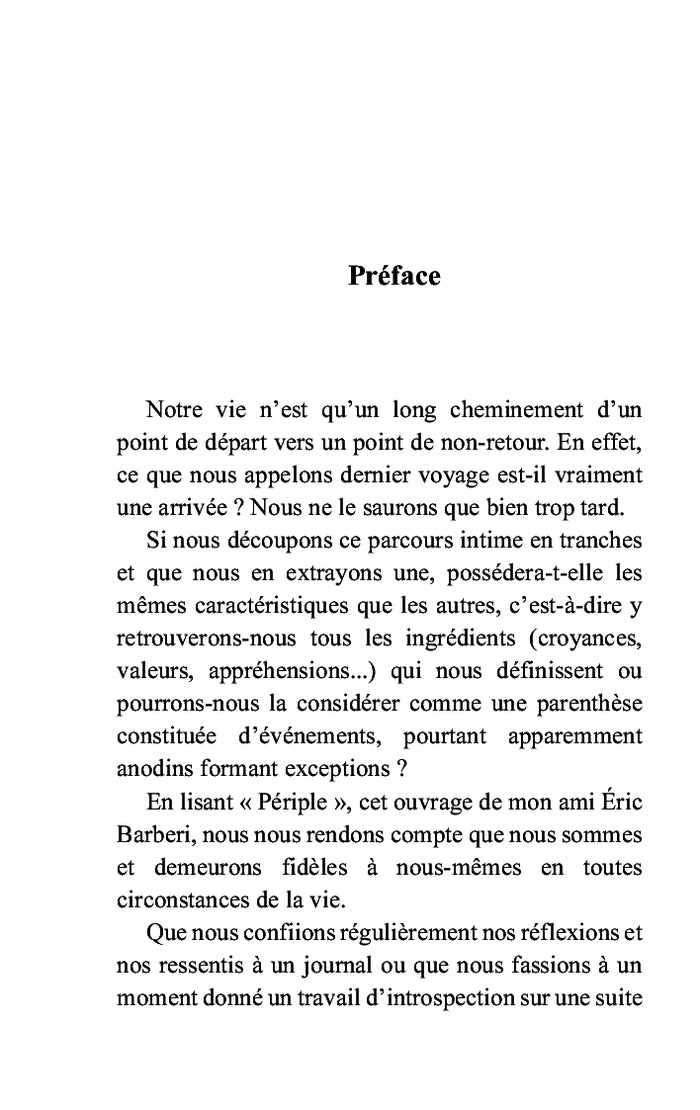 Préface

Notre vie n'est qu'un long cheminement d'un point de départ vers un point de non-retour. En effet, ce que nous appelons dernier voyage est-il vraiment une arrivée ? Nous ne le saurons que bien trop tard.

Si nous découpons ce parcours intime en tranches et que nous en extrayons une, possédera-t-elle les mêmes caractéristiques que les autres, c'est-à-dire y retrouverons-nous tous les ingrédients (croyances, valeurs, appréhensions...) qui nous définissent ou pourrons-nous la considérer comme une parenthèse constituée d'événements, pourtant apparemment anodins formant exceptions ?

En lisant « Périple », cet ouvrage de mon ami Éric Barberi, nous nous rendons compte que nous sommes et demeurons fidèles à nous-mêmes en toutes circonstances de la vie.

Que nous confiions régulièrement nos réflexions et nos ressentis à un journal ou que nous fassions à un moment donné un travail d'introspection sur une suite